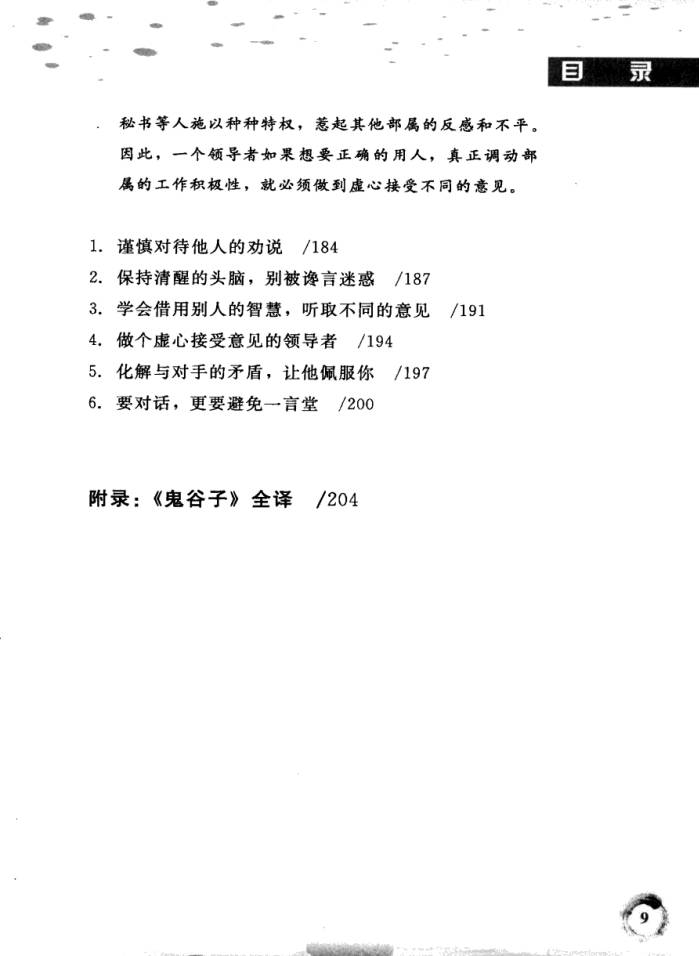 目 录

秘书等人施以种种特权，惹起其他部属的反感和不平。因此，一个领导者如果想要正确的用人，真正调动部属的工作积极性，就必须做到虚心接受不同的意见。

1. 谨慎对待他人的劝说 /184
2. 保持清醒的头脑，别被谗言迷惑 /187
3. 学会借用别人的智慧，听取不同的意见 /191
4. 做个虚心接受意见的领导者 /194
5. 化解与对手的矛盾，让他佩服你 /197
6. 要对话，更要避免一言堂 /200

附录：《鬼谷子》全译 /204

9